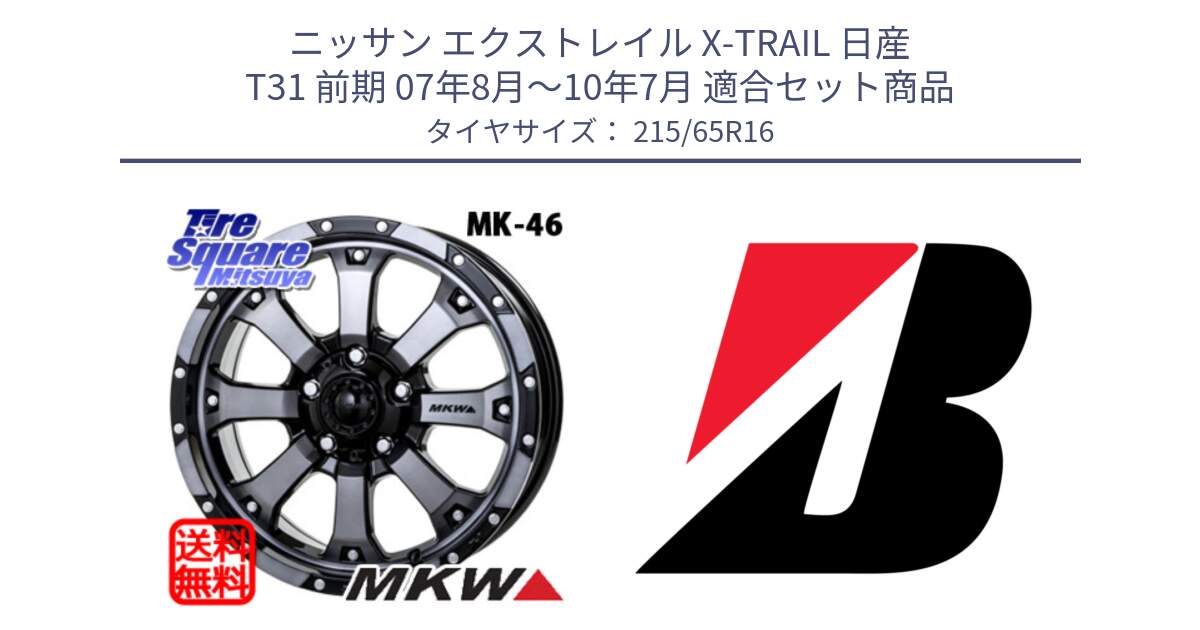 ニッサン エクストレイル X-TRAIL 日産
T31 前期 07年8月～10年7月 適合セット商品
タイヤサイズ： 215/65R16

Tire Square Mitsuya

MK-46

MKW

送料無料

MKW